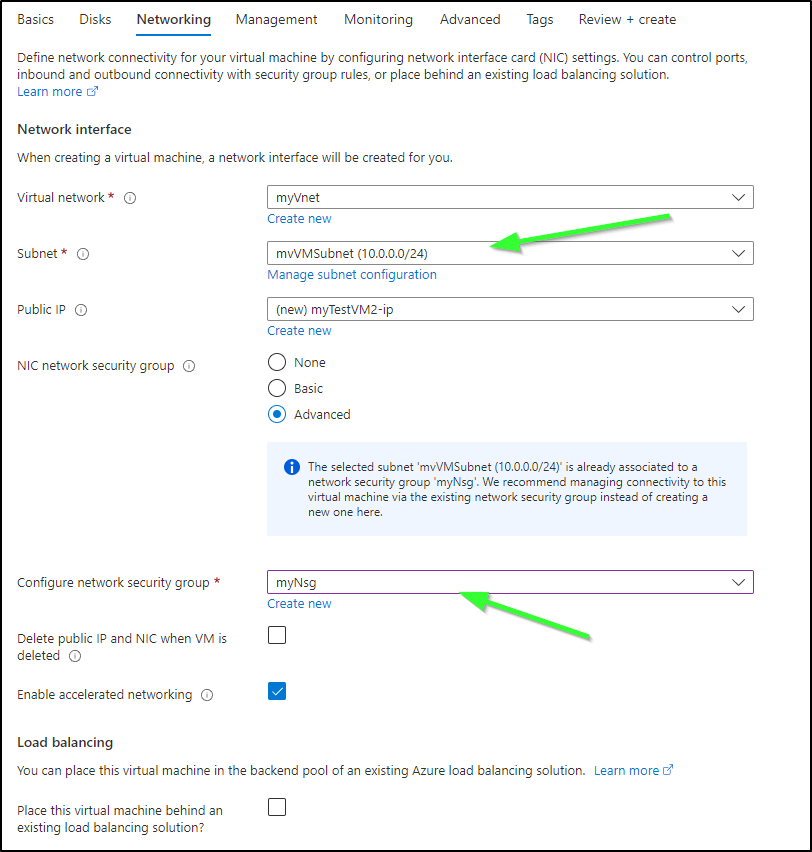 Basics Disks Networking Management Monitoring Advanced Tags Review + create

Define network connectivity for your virtual machine by configuring network interface card (NIC) settings. You can control ports, inbound and outbound connectivity with security group rules, or place behind an existing load balancing solution.
Learn more

Network interface

When creating a virtual machine, a network interface will be created for you.

Virtual network *
myVnet
Create new

Subnet *
mvVMSubnet (10.0.0.0/24)
Manage subnet configuration

Public IP
(new) myTestVM2-ip
Create new

NIC network security group
None
Basic
Advanced

The selected subnet 'mvVMSubnet (10.0.0.0/24)' is already associated to a network security group 'myNsg'. We recommend managing connectivity to this virtual machine via the existing network security group instead of creating a new one here.

Configure network security group *
myNsg
Create new

Delete public IP and NIC when VM is deleted

Enable accelerated networking

Load balancing

You can place this virtual machine in the backend pool of an existing Azure load balancing solution. Learn more

Place this virtual machine behind an existing load balancing solution?